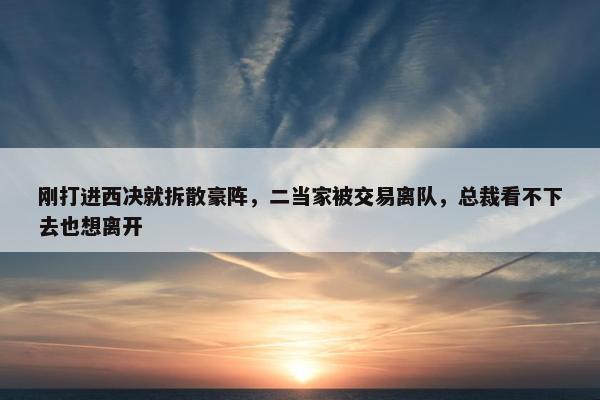 刚打进西决就拆散豪阵，二当家被交易离队，总裁看不下去也想离开